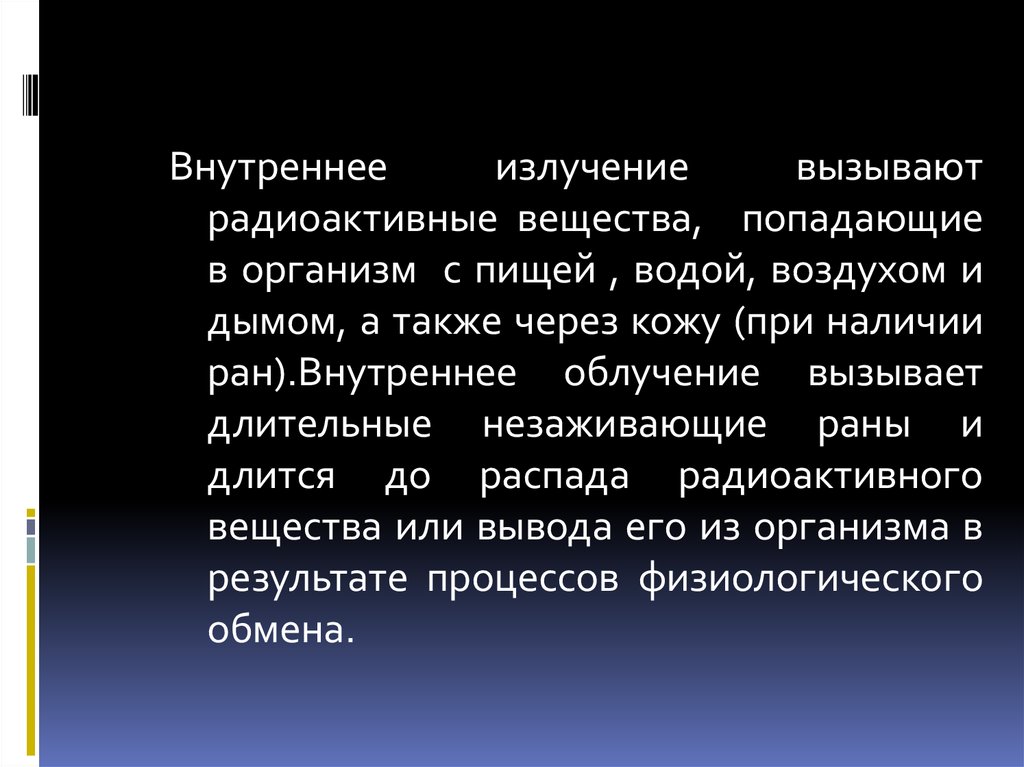 Внутреннее излучение вызывают радиоактивные вещества, попадающие в организм с пищей , водой, воздухом и дымом, а также через кожу (при наличии ран).Внутреннее облучение вызывает длительные незаживающие раны и длится до распада радиоактивного вещества или вывода его из организма в результате процессов физиологического обмена.